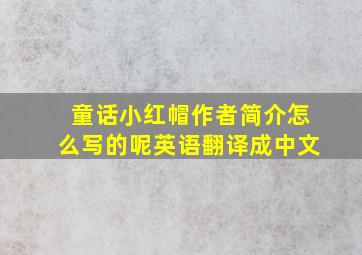 童话小红帽作者简介怎么写的呢英语翻译成中文